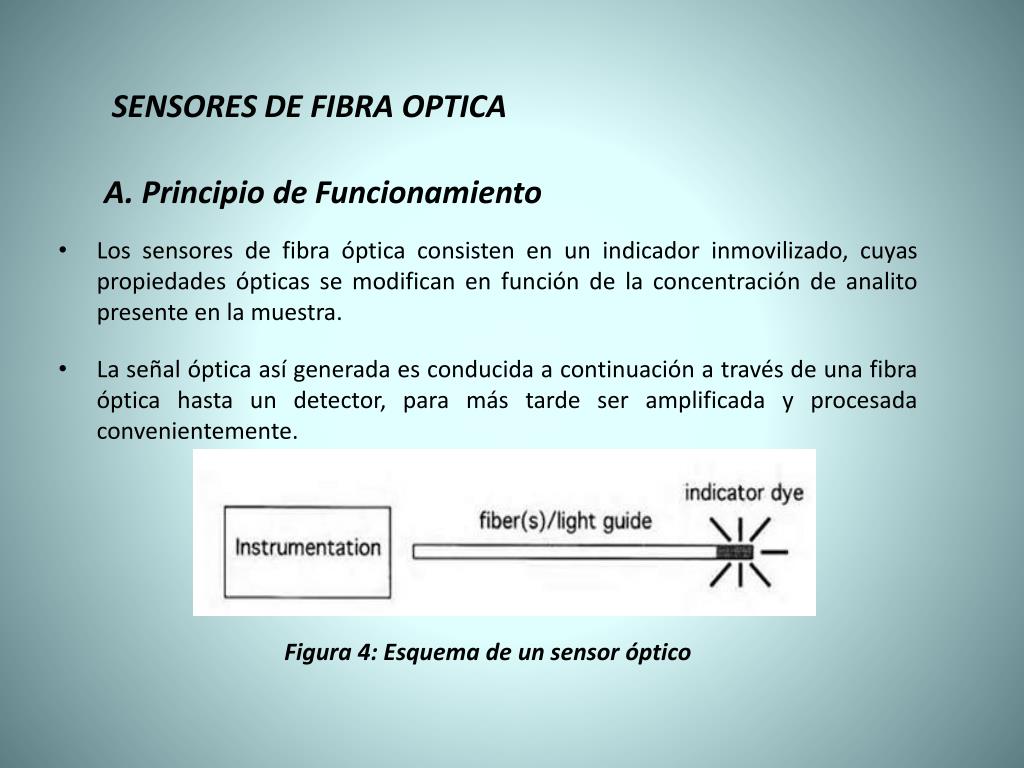 SENSORES DE FIBRA OPTICA

A. Principio de Funcionamiento

• Los sensores de fibra óptica consisten en un indicador inmovilizado, cuyas propiedades ópticas se modifican en función de la concentración de analito presente en la muestra.

• La señal óptica así generada es conducida a continuación a través de una fibra óptica hasta un detector, para más tarde ser amplificada y procesada convenientemente.

Instrumentation

fiber(s)/light guide

indicator dye

Figura 4: Esquema de un sensor óptico